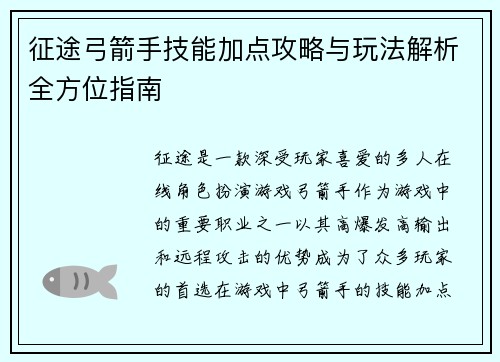 征途弓箭手技能加点攻略与玩法解析全方位指南

征途是一款深受玩家喜爱的多人在线角色扮演游戏弓箭手作为游戏中的重要职业之一以其高爆发高输出和远程攻击的优势成为了众多玩家的首选在游戏中弓箭手的技能加点